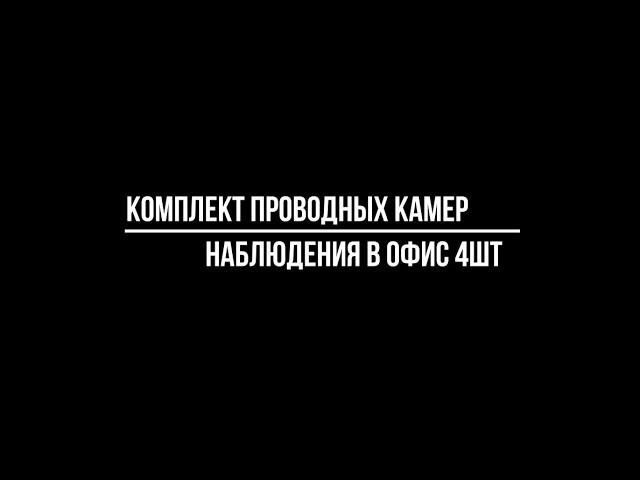 КОМПЛЕКТ ПРОВОДНЫХ КАМЕР
НАБЛЮДЕНИЯ В ОФИС 4ШТ